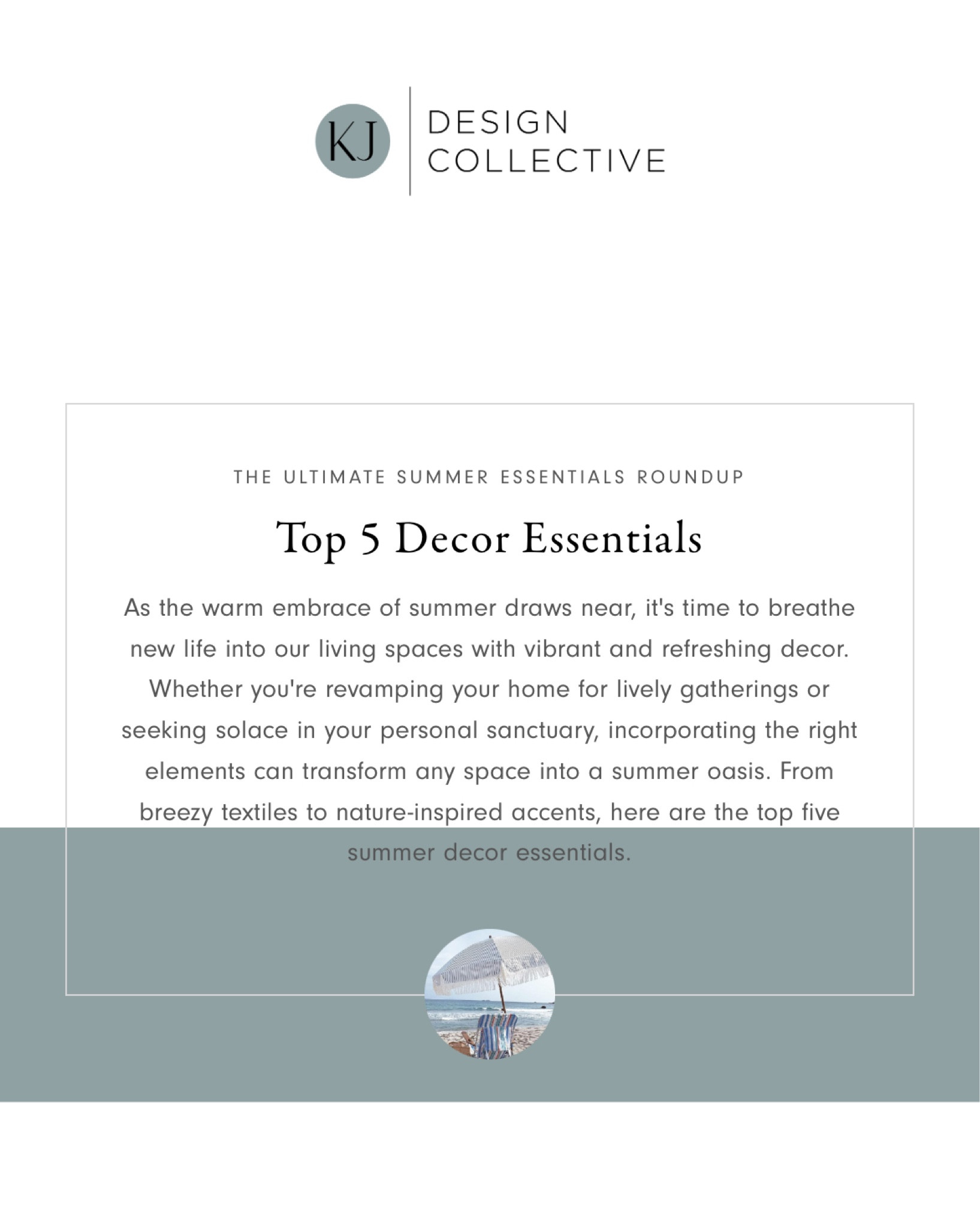 KJ DESIGN COLLECTIVE

THE ULTIMATE SUMMER ESSENTIALS ROUNDUP

Top 5 Decor Essentials

As the warm embrace of summer draws near, it's time to breathe new life into our living spaces with vibrant and refreshing decor. Whether you're revamping your home for lively gatherings or seeking solace in your personal sanctuary, incorporating the right elements can transform any space into a summer oasis. From breezy textiles to nature-inspired accents, here are the top five summer decor essentials.